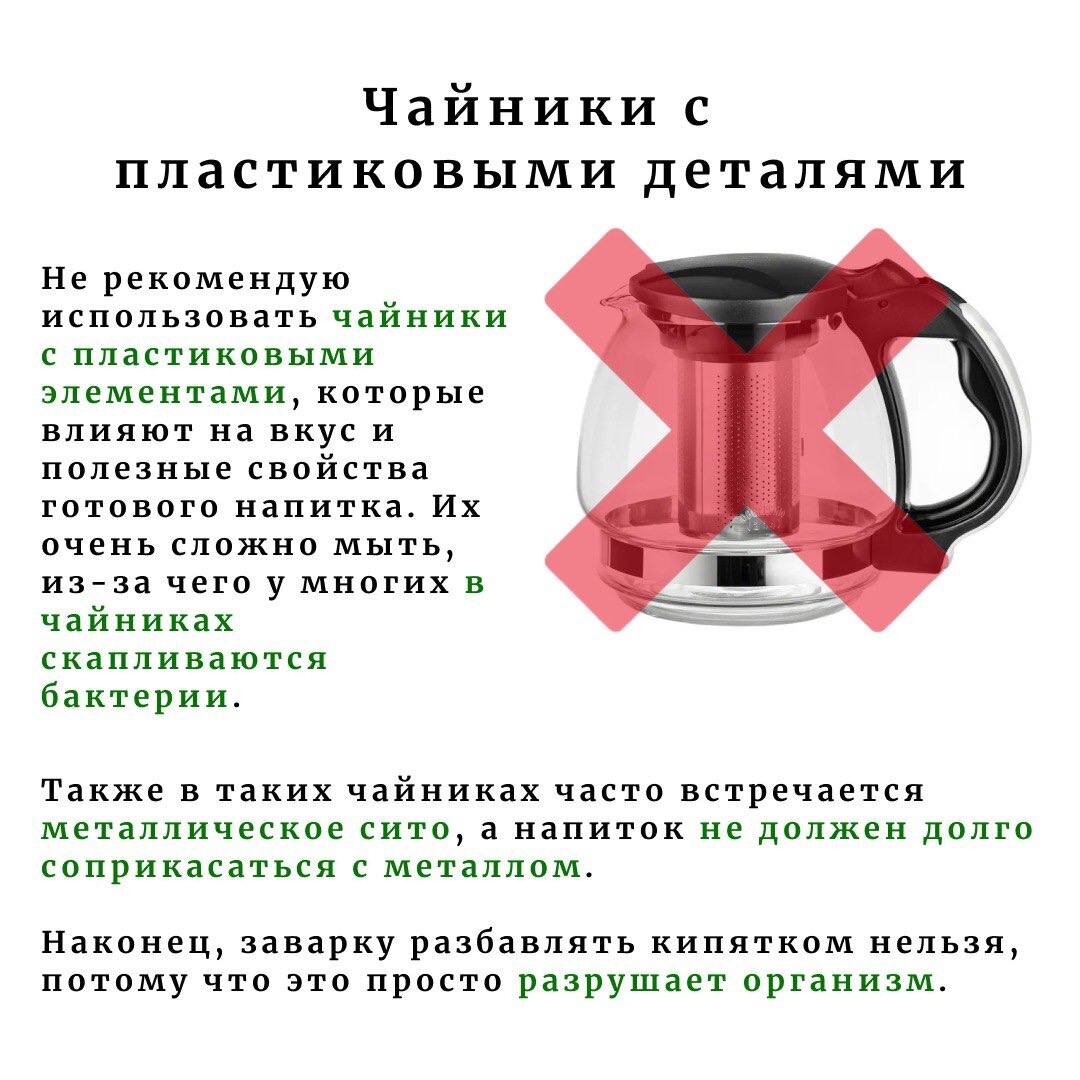 Чайники с пластиковыми деталями

Не рекомендую использовать чайники с пластиковыми элементами, которые влияют на вкус и полезные свойства готового напитка. Их очень сложно мыть, из-за чего у многих в чайниках скапливаются бактерии.

Также в таких чайниках часто встречается металлическое сито, а напиток не должен долго соприкасаться с металлом.

Наконец, заварку разбавлять кипятком нельзя, потому что это просто разрушает организм.